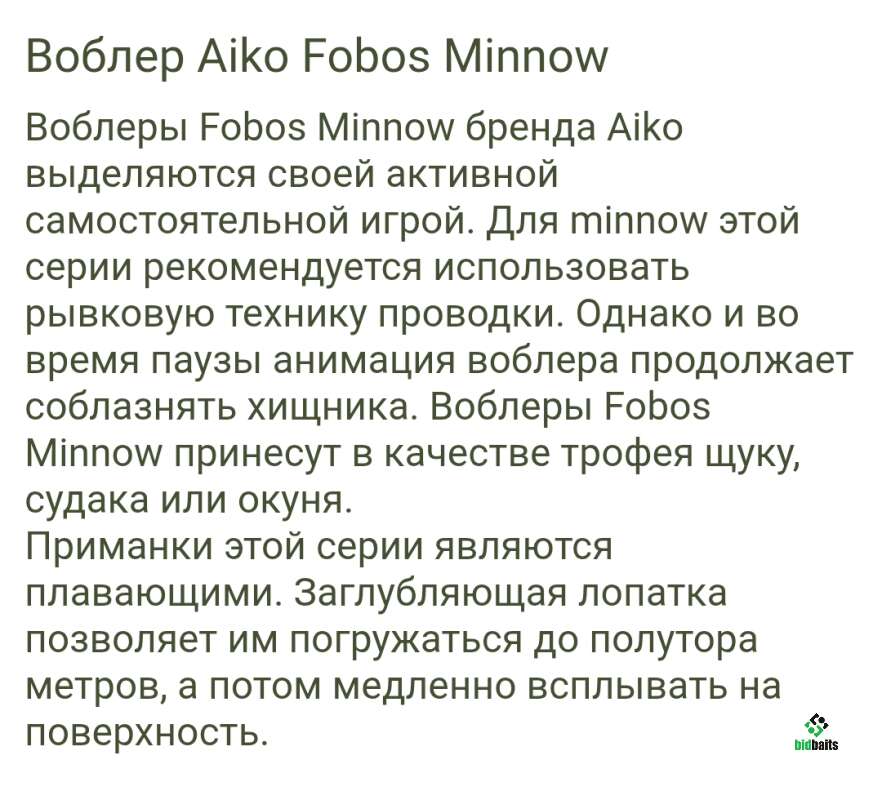 Воблер Aiko Fobos Minnow

Воблеры Fobos Minnow бренда Aiko выделяются своей активной самостоятельной игрой. Для minnow этой серии рекомендуется использовать рывковую технику проводки. Однако и во время паузы анимация воблера продолжает соблазнять хищника. Воблеры Fobos Minnow принесут в качестве трофея щуку, судака или окуня.
Приманки этой серии являются плавающими. Заглубляющая лопатка позволяет им погружаться до полутора метров, а потом медленно всплывать на поверхность.

bidbaits